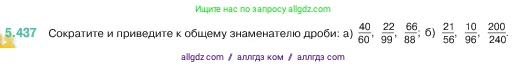 Ищите нас по запросу allgdz.com

5.437 Сократите и приведите к общему знаменателю дроби: а) $\frac{40}{60}$, $\frac{22}{99}$, $\frac{66}{88}$; б) $\frac{21}{56}$, $\frac{10}{96}$, $\frac{200}{240}$.

allgdz com / аллгдз ком / аллгдз com